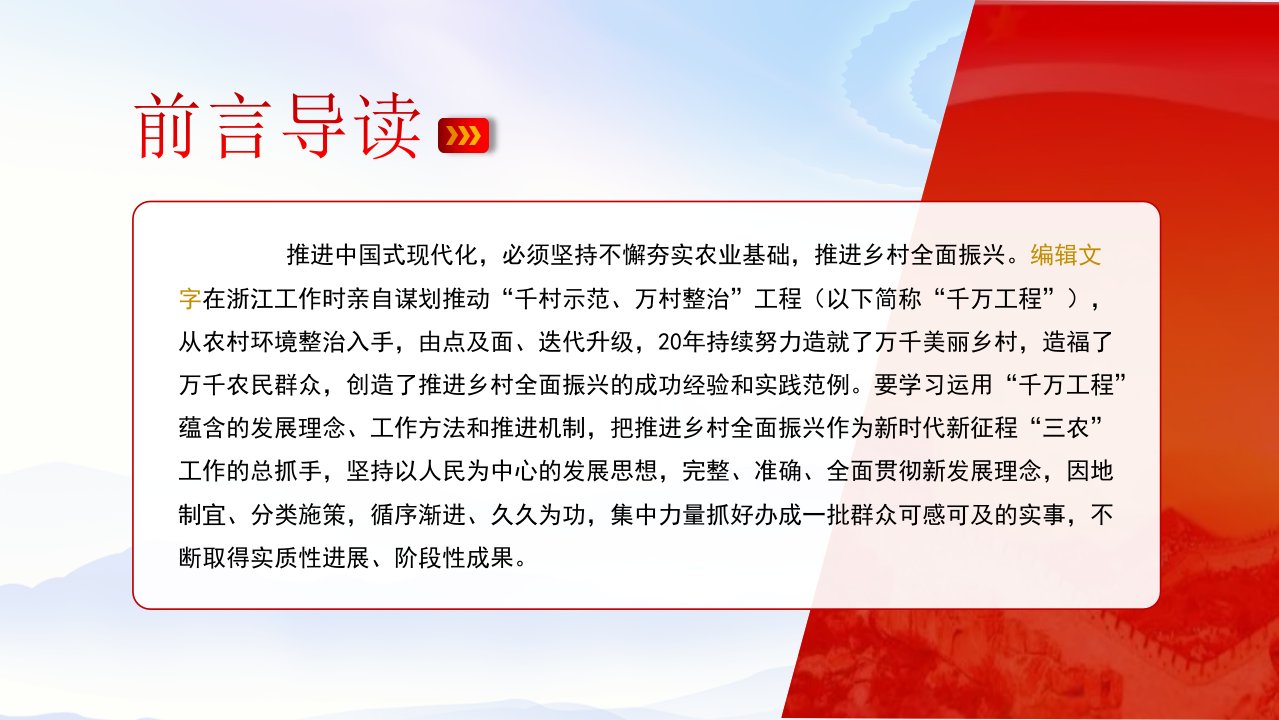 前言导读

推进中国式现代化，必须坚持不懈夯实农业基础，推进乡村全面振兴。编辑文字在浙江工作时亲自谋划推动“千村示范、万村整治”工程（以下简称“千万工程”），从农村环境整治入手，由点及面、迭代升级，20年持续努力造就了万千美丽乡村，造福了万千农民群众，创造了推进乡村全面振兴的成功经验和实践范例。要学习运用“千万工程”蕴含的发展理念、工作方法和推进机制，把推进乡村全面振兴作为新时代新征程“三农”工作的总抓手，坚持以人民为中心的发展思想，完整、准确、全面贯彻新发展理念，因地制宜、分类施策，循序渐进、久久为功，集中力量抓好办成一批群众可感可及的实事，不断取得实质性进展、阶段性成果。